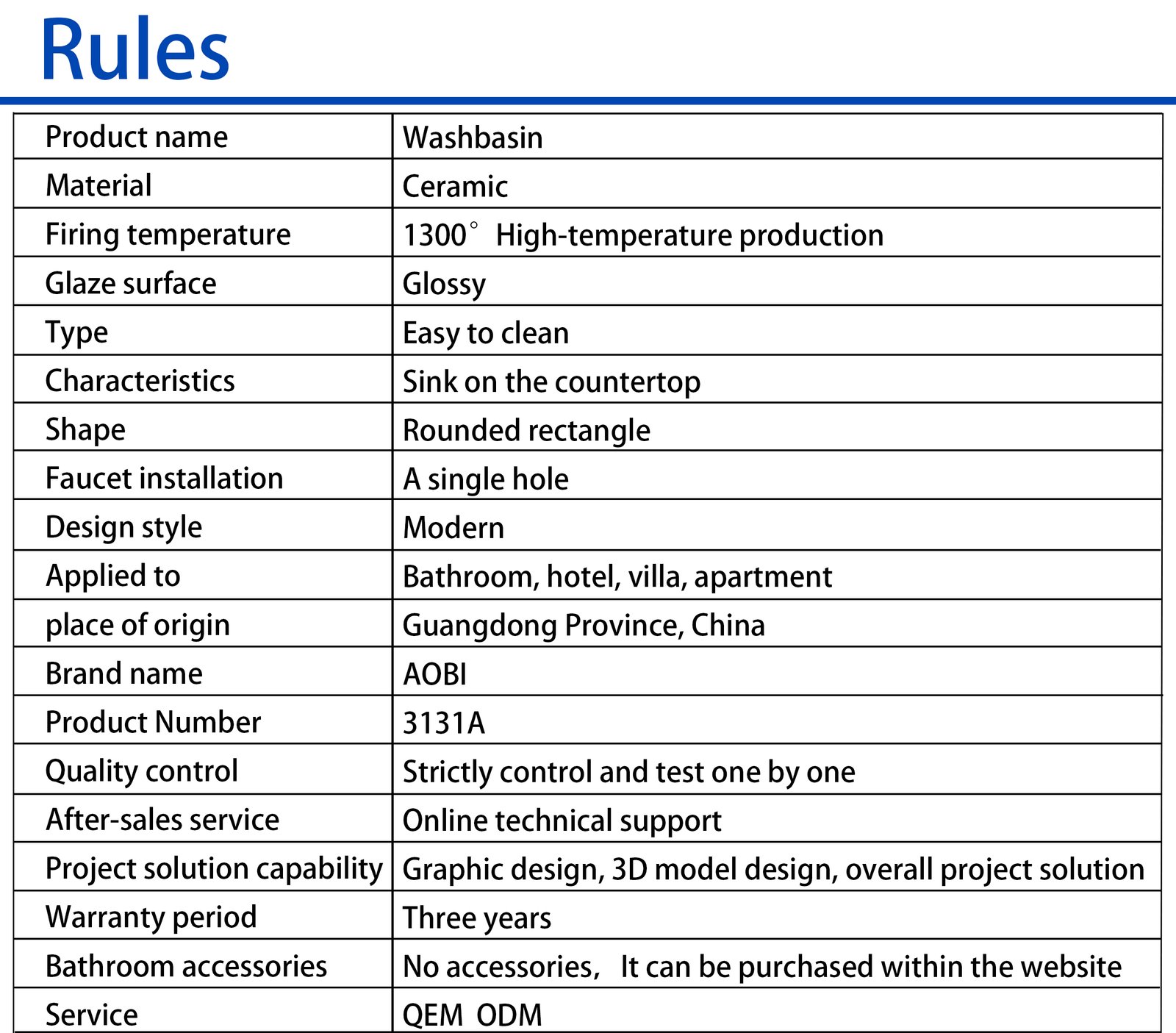 Rules

| Product name | Washbasin |
|---|---|
| Material | Ceramic |
| Firing temperature | 1300° High-temperature production |
| Glaze surface | Glossy |
| Type | Easy to clean |
| Characteristics | Sink on the countertop |
| Shape | Rounded rectangle |
| Faucet installation | A single hole |
| Design style | Modern |
| Applied to | Bathroom, hotel, villa, apartment |
| place of origin | Guangdong Province, China |
| Brand name | AOBI |
| Product Number | 3131A |
| Quality control | Strictly control and test one by one |
| After-sales service | Online technical support |
| Project solution capability | Graphic design, 3D model design, overall project solution |
| Warranty period | Three years |
| Bathroom accessories | No accessories, It can be purchased within the website |
| Service | QEM ODM |